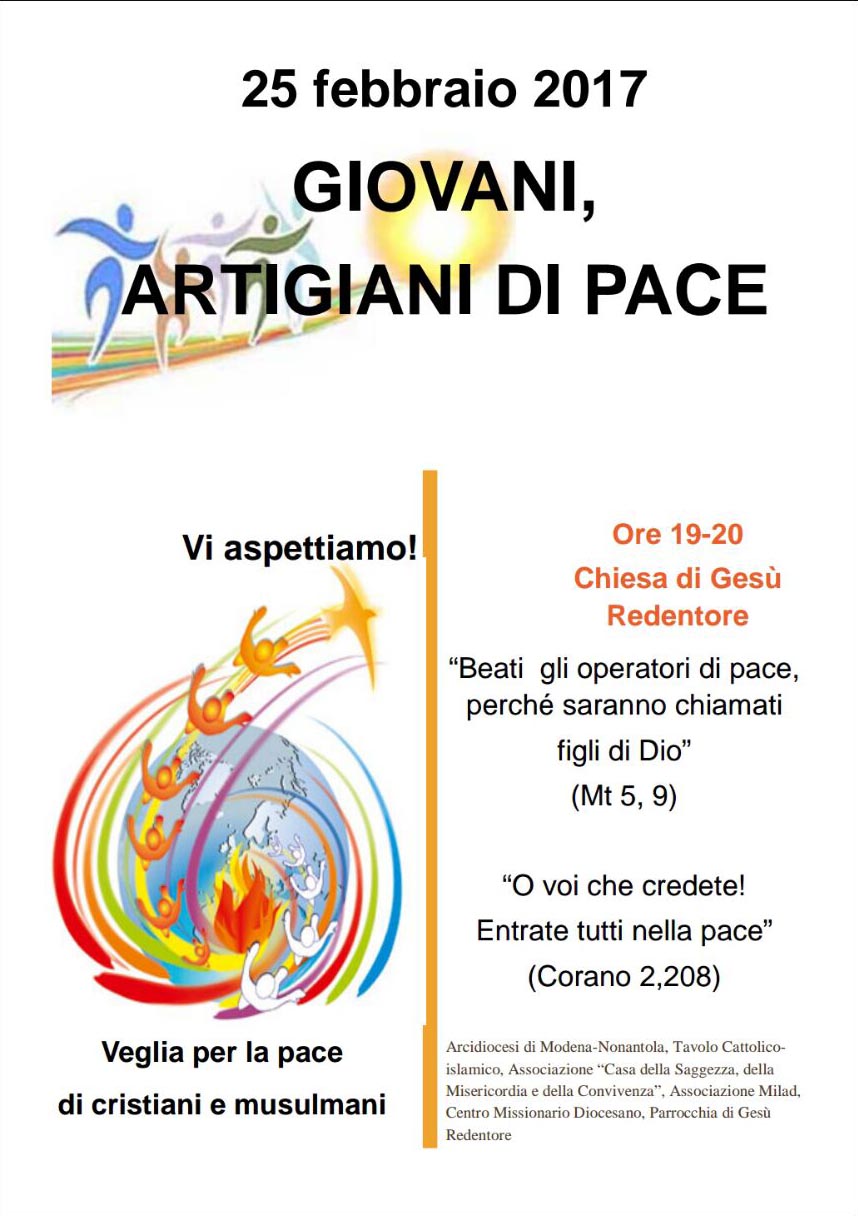 25 febbraio 2017

GIOVANI,
ARTIGIANI DI PACE

Vi aspettiamo!

Veglia per la pace
di cristiani e musulmani

Ore 19-20
Chiesa di Gesù
Redentore

“Beati gli operatori di pace, perché saranno chiamati figli di Dio”
(Mt 5, 9)

“O voi che credete!
Entrate tutti nella pace”
(Corano 2,208)

Arcidiocesi di Modena-Nonantola, Tavolo Cattolico-islamico, Associazione “Casa della Saggezza, della Misericordia e della Convivenza”, Associazione Milad, Centro Missionario Diocesano, Parrocchia di Gesù Redentore